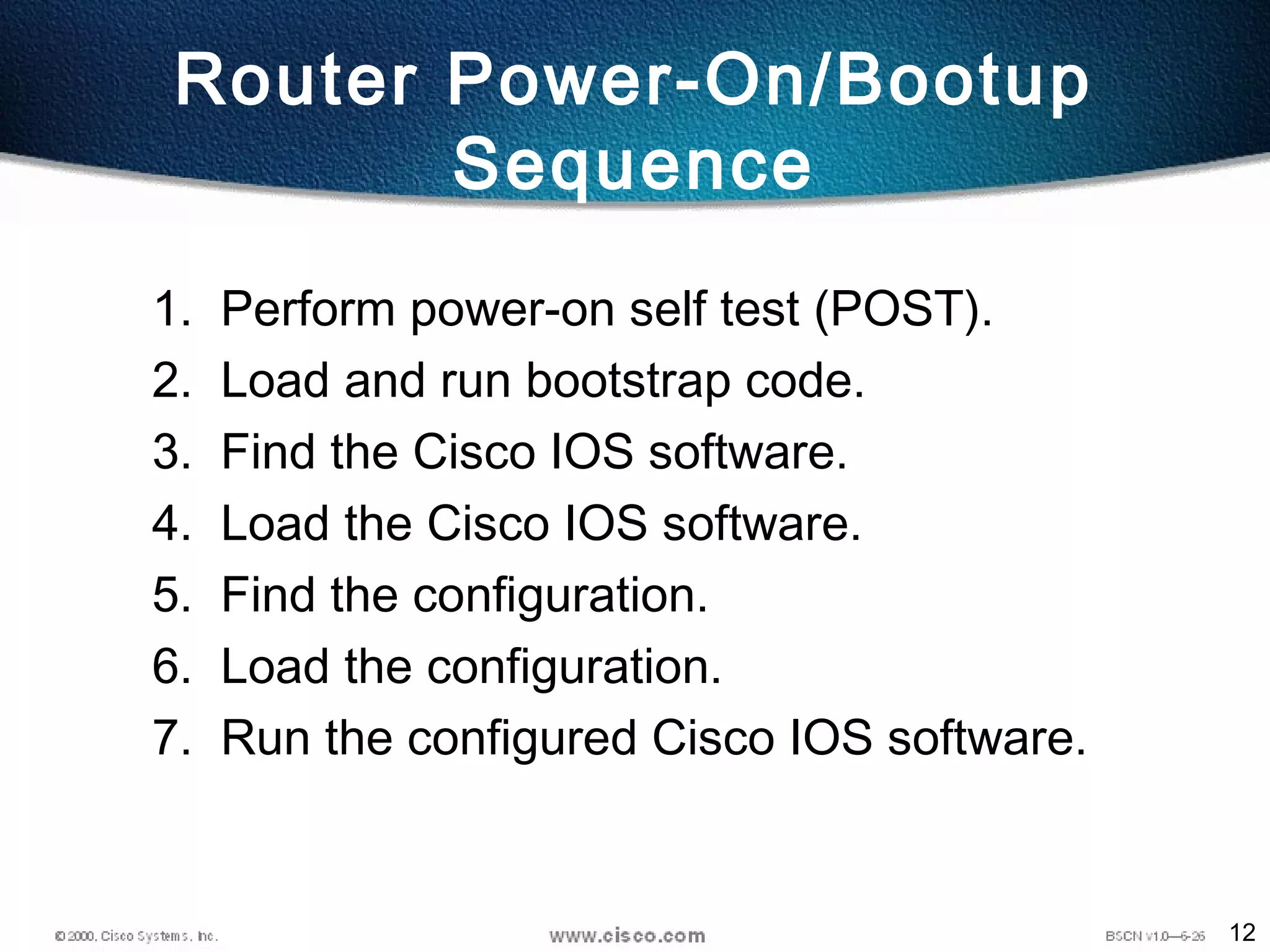 Router Power-On/Bootup Sequence

1. Perform power-on self test (POST).
2. Load and run bootstrap code.
3. Find the Cisco IOS software.
4. Load the Cisco IOS software.
5. Find the configuration.
6. Load the configuration.
7. Run the configured Cisco IOS software.

© 2000, Cisco Systems, Inc. www.cisco.com BSCN v1.0—6-26 12